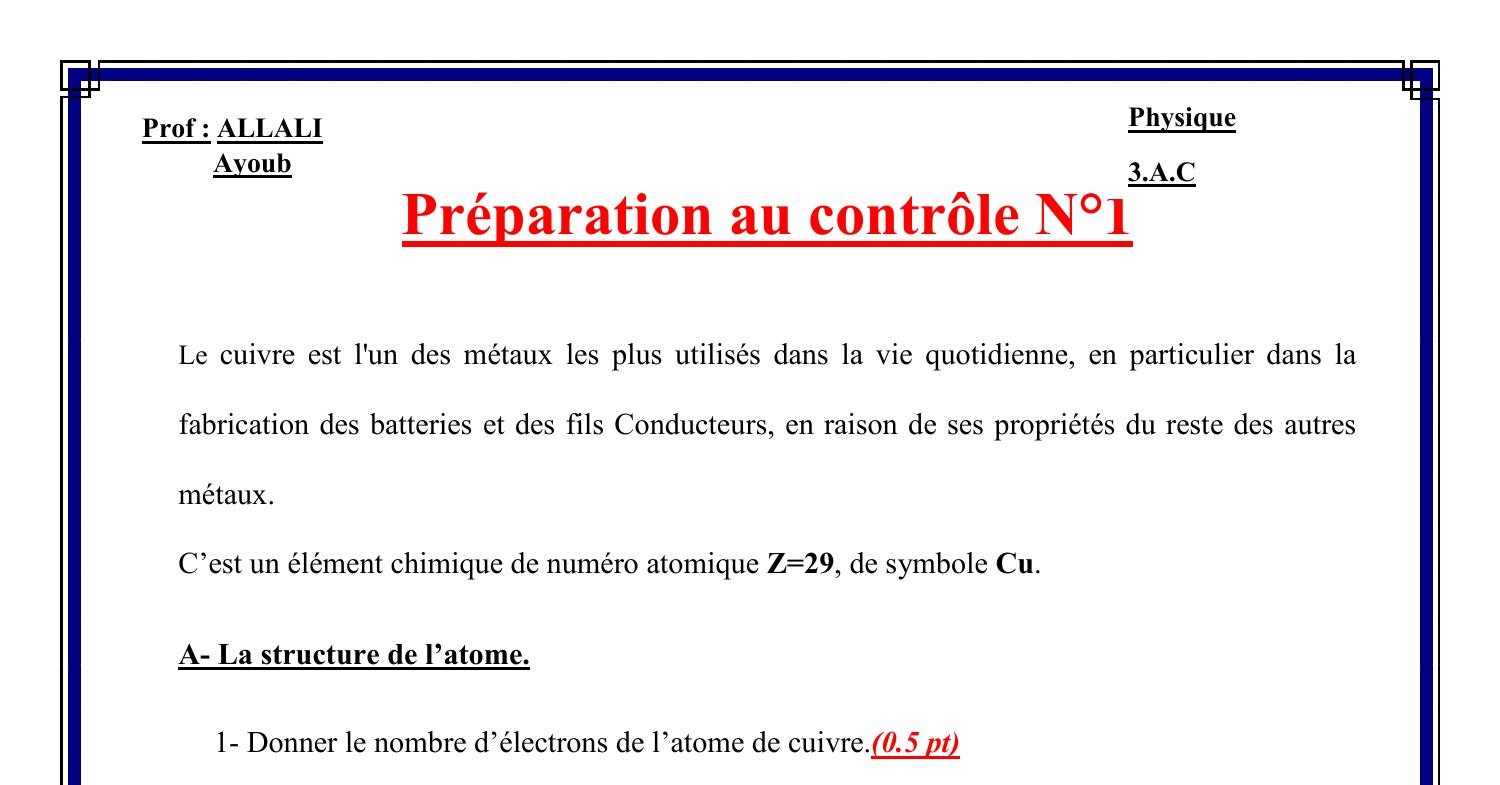 Prof : ALLALI
Ayoub

Physique

3.A.C

Préparation au contrôle N°1

Le cuivre est l'un des métaux les plus utilisés dans la vie quotidienne, en particulier dans la fabrication des batteries et des fils Conducteurs, en raison de ses propriétés du reste des autres métaux.

C'est un élément chimique de numéro atomique Z=29, de symbole Cu.

A- La structure de l'atome.

1- Donner le nombre d'électrons de l'atome de cuivre.(0.5 pt)